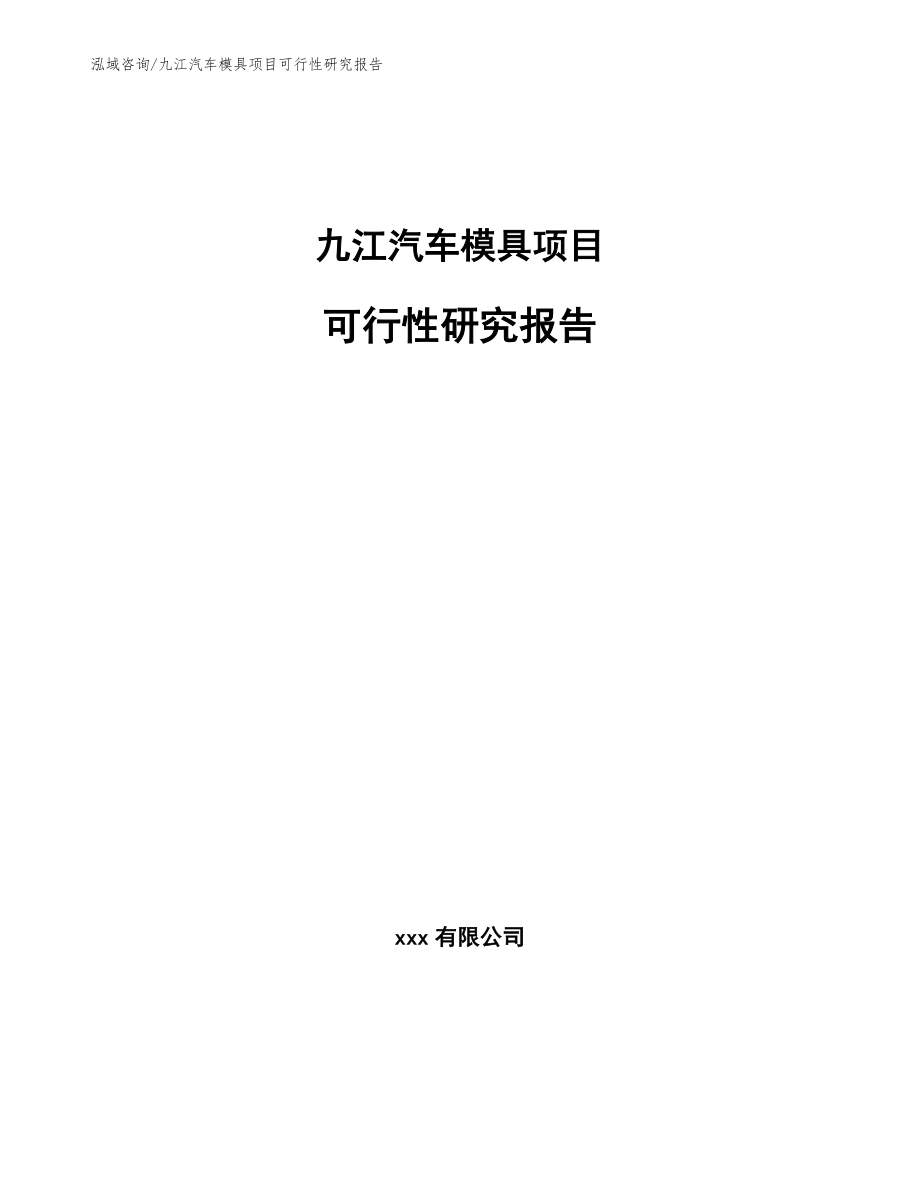 泓域咨询/九江汽车模具项目可行性研究报告

九江汽车模具项目

可行性研究报告

xxx 有限公司